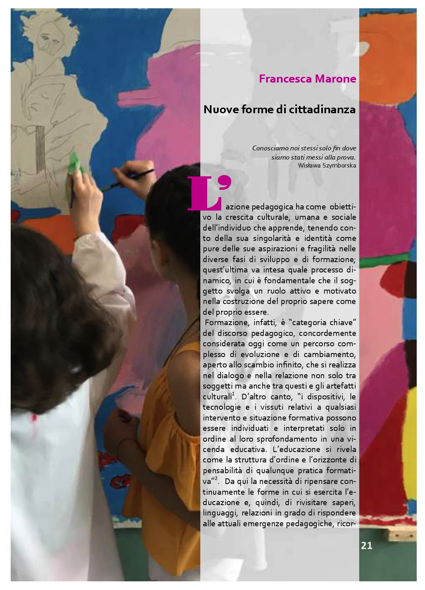 Francesca Marone

Nuove forme di cittadinanza

Conosciamo noi stessi solo fin dove siamo stati messi alla prova.
Wisława Szymborska

L'azione pedagogica ha come obiettivo la crescita culturale, umana e sociale dell'individuo che apprende, tenendo conto della sua singolarità e identità come pure delle sue aspirazioni e fragilità nelle diverse fasi di sviluppo e di formazione; quest'ultima va intesa quale processo dinamico, in cui è fondamentale che il soggetto svolga un ruolo attivo e motivato nella costruzione del proprio sapere come del proprio essere.

Formazione, infatti, è "categoria chiave" del discorso pedagogico, concordemente considerata oggi come un percorso complesso di evoluzione e di cambiamento, aperto allo scambio infinito, che si realizza nel dialogo e nella relazione non solo tra soggetti ma anche tra questi e gli artefatti culturali$^1$. D'altro canto, "i dispositivi, le tecnologie e i vissuti relativi a qualsiasi intervento e situazione formativa possono essere individuati e interpretati solo in ordine al loro sprofondamento in una vicenda educativa. L'educazione si rivela come la struttura d'ordine e l'orizzonte di pensabilità di qualunque pratica formativa"$^2$. Da qui la necessità di ripensare continuamente le forme in cui si esercita l'educazione e, quindi, di rivisitare saperi, linguaggi, relazioni in grado di rispondere alle attuali emergenze pedagogiche, ricor-

21